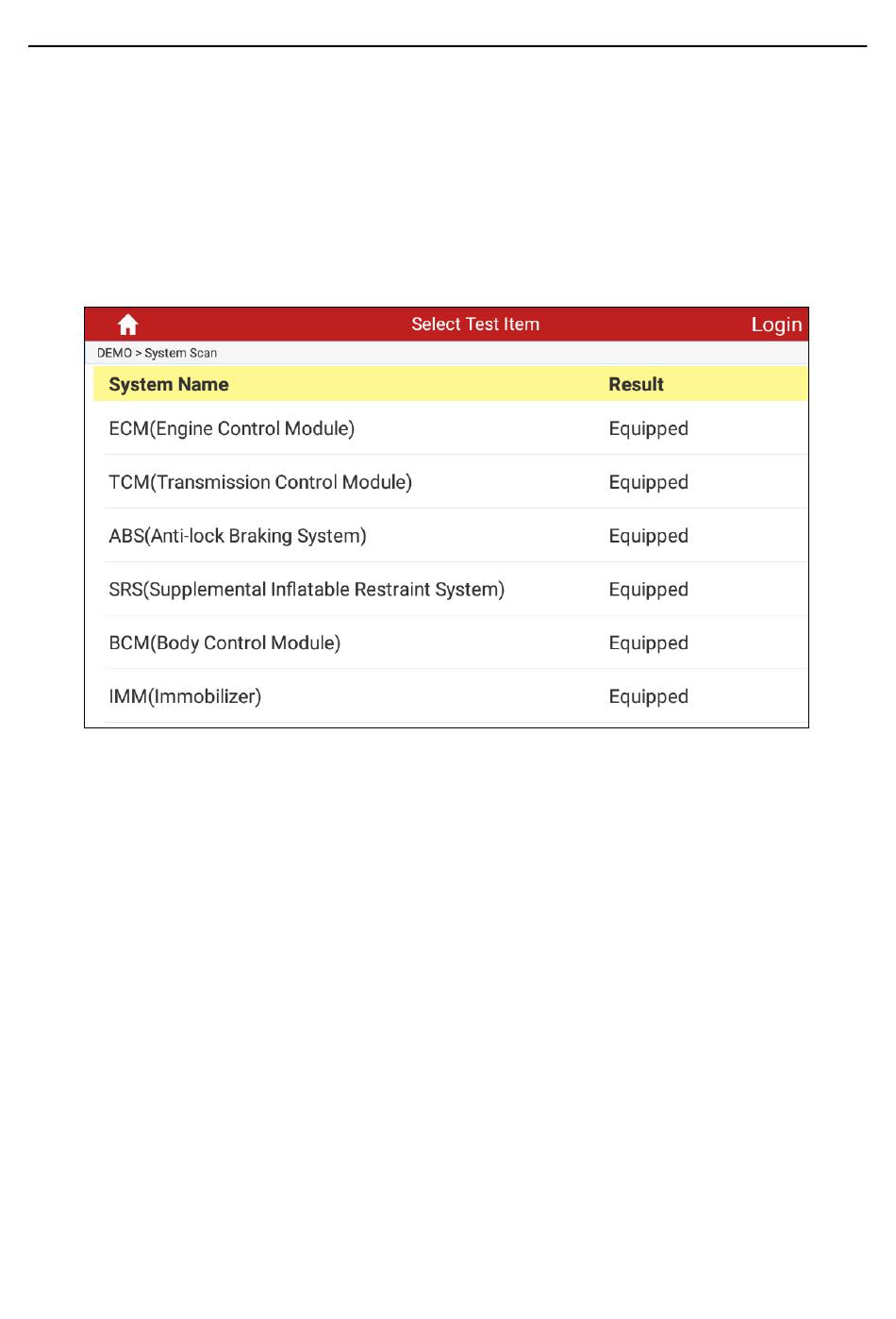 Select Test Item

Login

DEMO > System Scan

| System Name | Result |
|---|---|
| ECM(Engine Control Module) | Equipped |
| TCM(Transmission Control Module) | Equipped |
| ABS(Anti-lock Braking System) | Equipped |
| SRS(Supplemental Inflatable Restraint System) | Equipped |
| BCM(Body Control Module) | Equipped |
| IMM(Immobilizer) | Equipped |